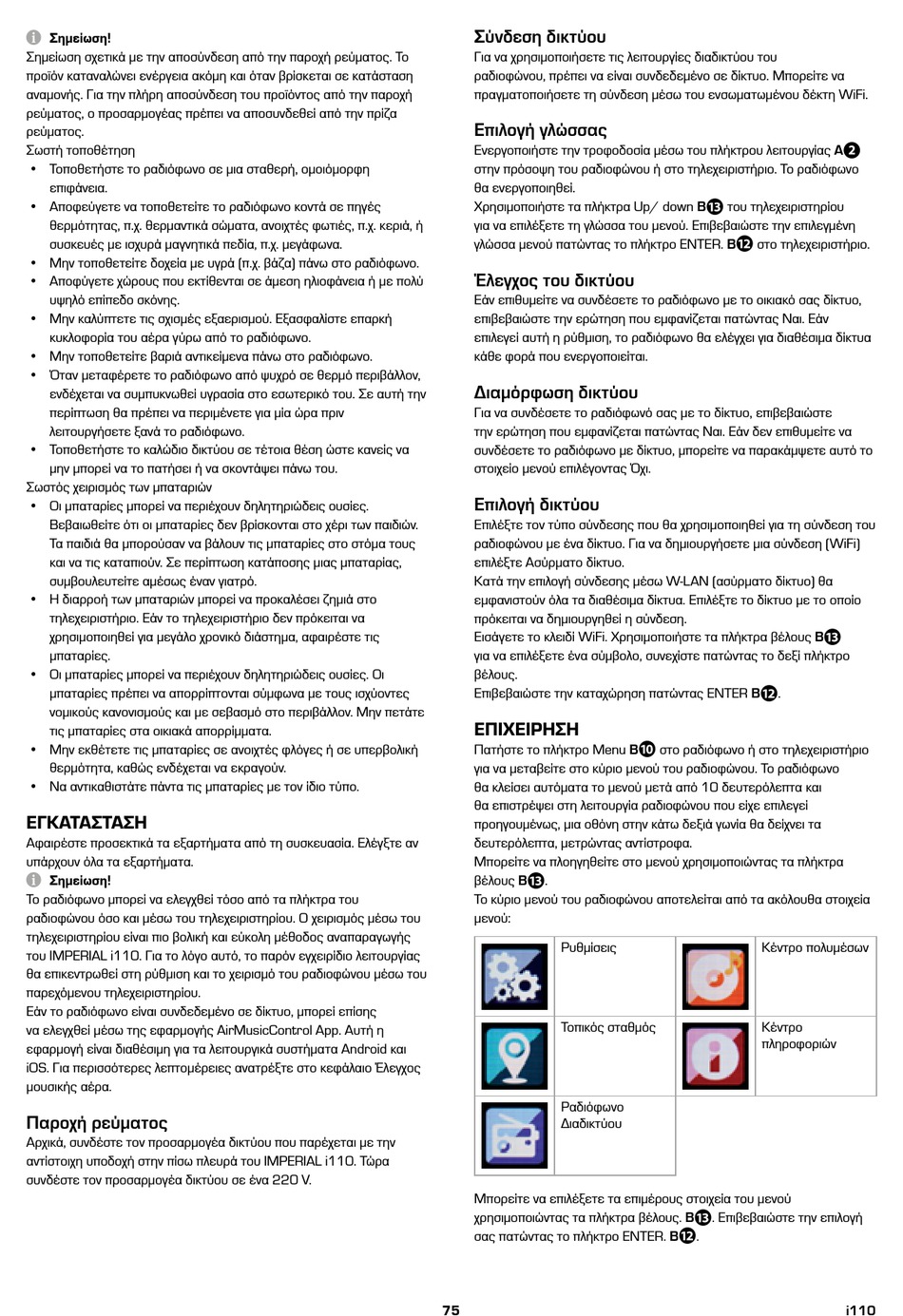 Σημείωση!
Σημείωση σχετικά με την αποσύνδεση από την παροχή ρεύματος. Το προϊόν καταναλώνει ενέργεια ακόμη και όταν βρίσκεται σε κατάσταση αναμονής. Για την πλήρη αποσύνδεση του προϊόντος από την παροχή ρεύματος, ο προσαρμογέας πρέπει να αποσυνδεθεί από την πρίζα ρεύματος.
Σωστή τοποθέτηση
• Τοποθετήστε το ραδιόφωνο σε μια σταθερή, ομοιόμορφη επιφάνεια.
• Αποφεύγετε να τοποθετείτε το ραδιόφωνο κοντά σε πηγές θερμότητας, π.χ. θερμαντικά σώματα, ανοιχτές φωτιές, π.χ. κεριά, ή συσκευές με ισχυρά μαγνητικά πεδία, π.χ. μεγάφωνα.
• Μην τοποθετείτε δοχεία με υγρά (π.χ. βάζα) πάνω στο ραδιόφωνο.
• Αποφύγετε χώρους που εκτίθενται σε άμεση ηλιοφάνεια ή με πολύ υψηλό επίπεδο σκόνης.
• Μην καλύπτετε τις σχισμές εξαερισμού. Εξασφαλίστε επαρκή κυκλοφορία του αέρα γύρω από το ραδιόφωνο.
• Μην τοποθετείτε βαριά αντικείμενα πάνω στο ραδιόφωνο.
• Όταν μεταφέρετε το ραδιόφωνο από ψυχρό σε θερμό περιβάλλον, ενδέχεται να συμπυκνωθεί υγρασία στο εσωτερικό του. Σε αυτή την περίπτωση θα πρέπει να περιμένετε για μία ώρα πριν λειτουργήσετε ξανά το ραδιόφωνο.
• Τοποθετήστε το καλώδιο δικτύου σε τέτοια θέση ώστε κανείς να μην μπορεί να το πατήσει ή να σκοντάψει πάνω του.
Σωστός χειρισμός των μπαταριών
• Οι μπαταρίες μπορεί να περιέχουν δηλητηριώδεις ουσίες. Βεβαιωθείτε ότι οι μπαταρίες δεν βρίσκονται στο χέρι των παιδιών. Τα παιδιά θα μπορούσαν να βάλουν τις μπαταρίες στο στόμα τους και να τις καταπιούν. Σε περίπτωση κατάποσης μιας μπαταρίας, συμβουλευτείτε αμέσως έναν γιατρό.
• Η διαρροή των μπαταριών μπορεί να προκαλέσει ζημιά στο τηλεχειριστήριο. Εάν το τηλεχειριστήριο δεν πρόκειται να χρησιμοποιηθεί για μεγάλο χρονικό διάστημα, αφαιρέστε τις μπαταρίες.
• Οι μπαταρίες μπορεί να περιέχουν δηλητηριώδεις ουσίες. Οι μπαταρίες πρέπει να απορρίπτονται σύμφωνα με τους ισχύοντες νομικούς κανονισμούς και με σεβασμό στο περιβάλλον. Μην πετάτε τις μπαταρίες στα οικιακά απορρίμματα.
• Μην εκθέτετε τις μπαταρίες σε ανοιχτές φλόγες ή σε υπερβολική θερμότητα, καθώς ενδέχεται να εκραγούν.
• Να αντικαθιστάτε πάντα τις μπαταρίες με τον ίδιο τύπο.

ΕΓΚΑΤΑΣΤΑΣΗ
Αφαιρέστε προσεκτικά τα εξαρτήματα από τη συσκευασία. Ελέγξτε αν υπάρχουν όλα τα εξαρτήματα.
Σημείωση!
Το ραδιόφωνο μπορεί να ελεγχθεί τόσο από τα πλήκτρα του ραδιοφώνου όσο και μέσω του τηλεχειριστηρίου. Ο χειρισμός μέσω του τηλεχειριστηρίου είναι πιο βολική και εύκολη μέθοδος αναπαραγωγής του IMPERIAL i110. Για το λόγο αυτό, το παρόν εγχειρίδιο λειτουργίας θα επικεντρωθεί στη ρύθμιση και το χειρισμό του ραδιοφώνου μέσω του παρεχόμενου τηλεχειριστηρίου.
Εάν το ραδιόφωνο είναι συνδεδεμένο σε δίκτυο, μπορεί επίσης να ελεγχθεί μέσω της εφαρμογής AirMusicControl App. Αυτή η εφαρμογή είναι διαθέσιμη για τα λειτουργικά συστήματα Android και iOS. Για περισσότερες λεπτομέρειες ανατρέξτε στο κεφάλαιο Έλεγχος μουσικής αέρα.

Παροχή ρεύματος
Αρχικά, συνδέστε τον προσαρμογέα δικτύου που παρέχεται με την αντίστοιχη υποδοχή στην πίσω πλευρά του IMPERIAL i110. Τώρα συνδέστε τον προσαρμογέα δικτύου σε ένα 220 V.

Σύνδεση δικτύου
Για να χρησιμοποιήσετε τις λειτουργίες διαδικτύου του ραδιοφώνου, πρέπει να είναι συνδεδεμένο σε δίκτυο. Μπορείτε να πραγματοποιήσετε τη σύνδεση μέσω του ενσωματωμένου δέκτη WiFi.

Επιλογή γλώσσας
Ενεργοποιήστε την τροφοδοσία μέσω του πλήκτρου λειτουργίας A2 στην πρόσοψη του ραδιοφώνου ή στο τηλεχειριστήριο. Το ραδιόφωνο θα ενεργοποιηθεί.
Χρησιμοποιήστε τα πλήκτρα Up/ down B13 του τηλεχειριστηρίου για να επιλέξετε τη γλώσσα του μενού. Επιβεβαιώστε την επιλεγμένη γλώσσα μενού πατώντας το πλήκτρο ENTER. B12 στο τηλεχειριστήριο.

Έλεγχος του δικτύου
Εάν επιθυμείτε να συνδέσετε το ραδιόφωνο με το οικιακό σας δίκτυο, επιβεβαιώστε την ερώτηση που εμφανίζεται πατώντας Ναι. Εάν επιλεγεί αυτή η ρύθμιση, το ραδιόφωνο θα ελέγχει για διαθέσιμα δίκτυα κάθε φορά που ενεργοποιείται.

Διαμόρφωση δικτύου
Για να συνδέσετε το ραδιόφωνό σας με το δίκτυο, επιβεβαιώστε την ερώτηση που εμφανίζεται πατώντας Ναι. Εάν δεν επιθυμείτε να συνδέσετε το ραδιόφωνο με δίκτυο, μπορείτε να παρακάμψετε αυτό το στοιχείο μενού επιλέγοντας Όχι.

Επιλογή δικτύου
Επιλέξτε τον τύπο σύνδεσης που θα χρησιμοποιηθεί για τη σύνδεση του ραδιοφώνου με ένα δίκτυο. Για να δημιουργήσετε μια σύνδεση (WiFi) επιλέξτε Ασύρματο δίκτυο.
Κατά την επιλογή σύνδεσης μέσω W-LAN (ασύρματο δίκτυο) θα εμφανιστούν όλα τα διαθέσιμα δίκτυα. Επιλέξτε το δίκτυο με το οποίο πρόκειται να δημιουργηθεί η σύνδεση.
Εισάγετε το κλειδί WiFi. Χρησιμοποιήστε τα πλήκτρα βέλους B13 για να επιλέξετε ένα σύμβολο, συνεχίστε πατώντας το δεξί πλήκτρο βέλους.
Επιβεβαιώστε την καταχώρηση πατώντας ENTER B12.

ΕΠΙΧΕΙΡΗΣΗ
Πατήστε το πλήκτρο Menu B10 στο ραδιόφωνο ή στο τηλεχειριστήριο για να μεταβείτε στο κύριο μενού του ραδιοφώνου. Το ραδιόφωνο θα κλείσει αυτόματα το μενού μετά από 10 δευτερόλεπτα και θα επιστρέψει στη λειτουργία ραδιοφώνου που είχε επιλεγεί προηγουμένως, μια οθόνη στην κάτω δεξιά γωνία θα δείχνει τα δευτερόλεπτα, μετρώντας αντίστροφα.
Μπορείτε να πλοηγηθείτε στο μενού χρησιμοποιώντας τα πλήκτρα βέλους B13.
Το κύριο μενού του ραδιοφώνου αποτελείται από τα ακόλουθα στοιχεία μενού:

| | Ρυθμίσεις | | Κέντρο πολυμέσων |
|---|---|---|---|
| | Τοπικός σταθμός | | Κέντρο πληροφοριών |
| | Ραδιόφωνο Διαδικτύου | | |

Μπορείτε να επιλέξετε τα επιμέρους στοιχεία του μενού χρησιμοποιώντας τα πλήκτρα βέλους. B13. Επιβεβαιώστε την επιλογή σας πατώντας το πλήκτρο ENTER. B12.

75

i110